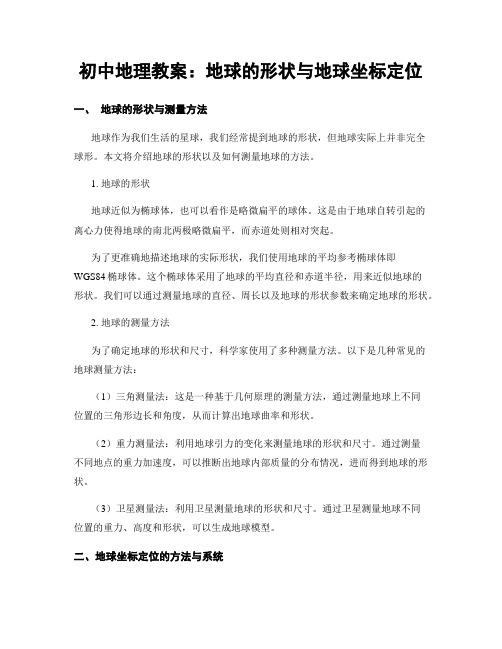 初中地理教案：地球的形状与地球坐标定位

一、 地球的形状与测量方法

地球作为我们生活的星球，我们经常提到地球的形状，但地球实际上并非完全球形。本文将介绍地球的形状以及如何测量地球的方法。

1. 地球的形状

地球近似为椭球体，也可以看作是略微扁平的球体。这是由于地球自转引起的离心力使得地球的南北两极略微扁平，而赤道处则相对突起。

为了更准确地描述地球的实际形状，我们使用地球的平均参考椭球体即WGS84椭球体。这个椭球体采用了地球的平均直径和赤道半径，用来近似地球的形状。我们可以通过测量地球的直径、周长以及地球的形状参数来确定地球的形状。

2. 地球的测量方法

为了确定地球的形状和尺寸，科学家使用了多种测量方法。以下是几种常见的地球测量方法：

（1）三角测量法：这是一种基于几何原理的测量方法，通过测量地球上不同位置的三角形边长和角度，从而计算出地球曲率和形状。

（2）重力测量法：利用地球引力的变化来测量地球的形状和尺寸。通过测量不同地点的重力加速度，可以推断出地球内部质量的分布情况，进而得到地球的形状。

（3）卫星测量法：利用卫星测量地球的形状和尺寸。通过卫星测量地球不同位置的重力、高度和形状，可以生成地球模型。

二、地球坐标定位的方法与系统